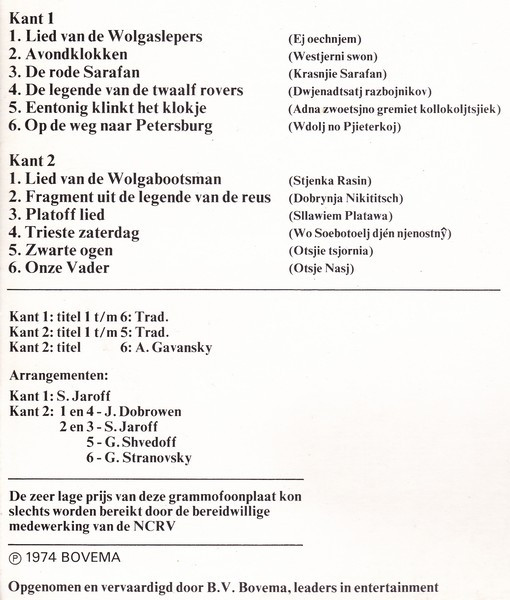 Kant 1
1. Lied van de Wolgaslepers (Ej oechnjem)
2. Avondklokken (Westjerni swon)
3. De rode Sarafan (Krasnjie Sarafan)
4. De legende van de twaalf rovers (Dwjenadtsatj razbojnikov)
5. Eentonig klinkt het klokje (Adna zwoetsjno gremiet kollokoljtsjiek)
6. Op de weg naar Petersburg (Wdolj no Pjieterkoj)

Kant 2
1. Lied van de Wolgabootsman (Stjenka Rasin)
2. Fragment uit de legende van de reus (Dobrynja Nikititsch)
3. Platoff lied (Sllawiem Platawa)
4. Trieste zaterdag (Wo Soebotoelj djén njenostnŷ)
5. Zwarte ogen (Otsjie tsjornia)
6. Onze Vader (Otsje Nasj)

Kant 1: titel 1 t/m 6: Trad.
Kant 2: titel 1 t/m 5: Trad.
Kant 2: titel 6: A. Gavansky

Arrangementen:
Kant 1: S. Jaroff
Kant 2: 1 en 4 - J. Dobrowen
2 en 3 - S. Jaroff
5 - G. Shvedoff
6 - G. Stranovsky

De zeer lage prijs van deze grammofoonplaat kon slechts worden bereikt door de bereidwillige medewerking van de NCRV

℗ 1974 BOVEMA

Opgenomen en vervaardigd door B.V. Bovema, leaders in entertainment